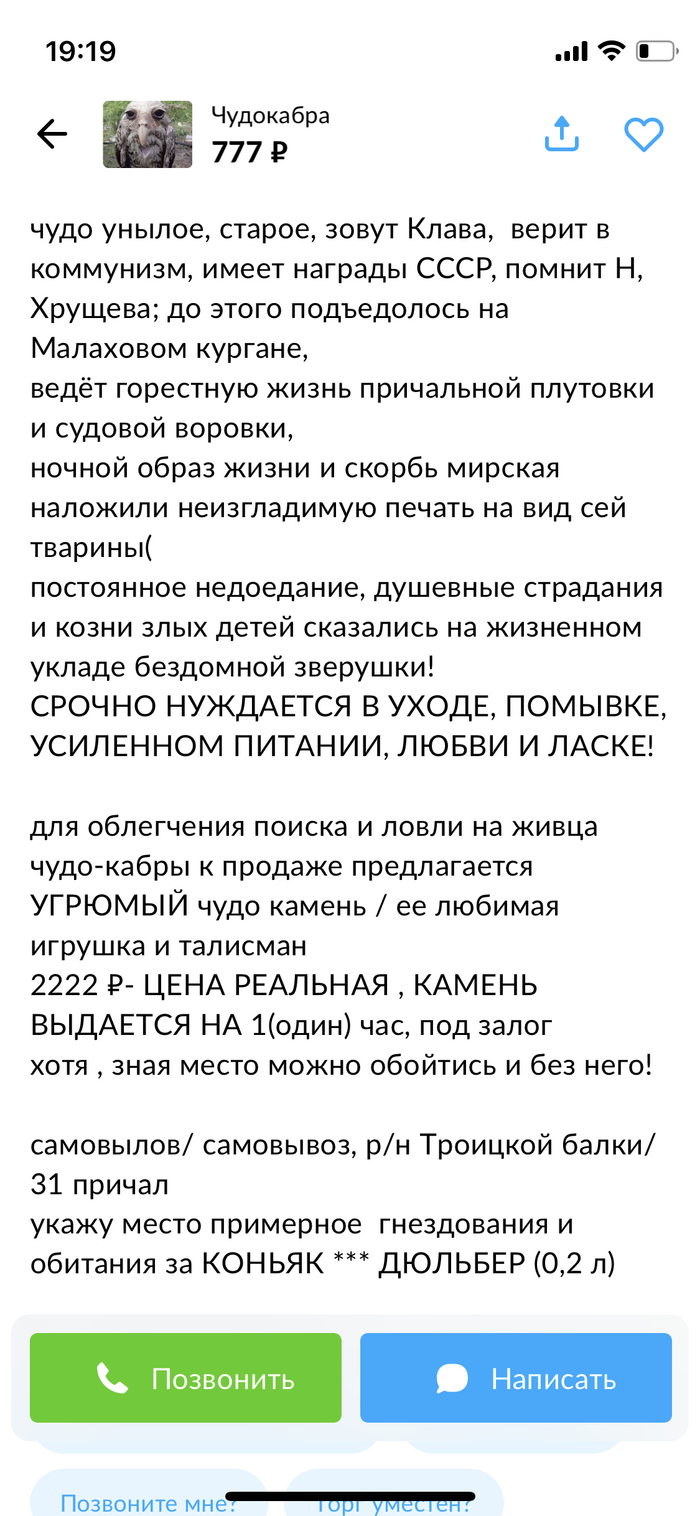 19:19

Чудокабра
777 ₽

чудо унылое, старое, зовут Клава, верит в коммунизм, имеет награды СССР, помнит Н, Хрущева; до этого подъедолось на Малаховом кургане,
ведёт горестную жизнь причальной плутовки и судовой воровки,
ночной образ жизни и скорбь мирская наложили неизгладимую печать на вид сей тварины(
постоянное недоедание, душевные страдания и козни злых детей сказались на жизненном укладе бездомной зверушки!
СРОЧНО НУЖДАЕТСЯ В УХОДЕ, ПОМЫВКЕ, УСИЛЕННОМ ПИТАНИИ, ЛЮБВИ И ЛАСКЕ!

для облегчения поиска и ловли на живца чудо-кабры к продаже предлагается УГРЮМЫЙ чудо камень / ее любимая игрушка и талисман
2222 ₽- ЦЕНА РЕАЛЬНАЯ , КАМЕНЬ ВЫДАЕТСЯ НА 1(один) час, под залог
хотя , зная место можно обойтись и без него!

самовылов/ самовывоз, р/н Троицкой балки/ 31 причал
укажу место примерное гнездования и обитания за КОНЬЯК *** ДЮЛЬБЕР (0,2 л)

Позвонить
Написать

Позвоните мне?
Торг уместен?